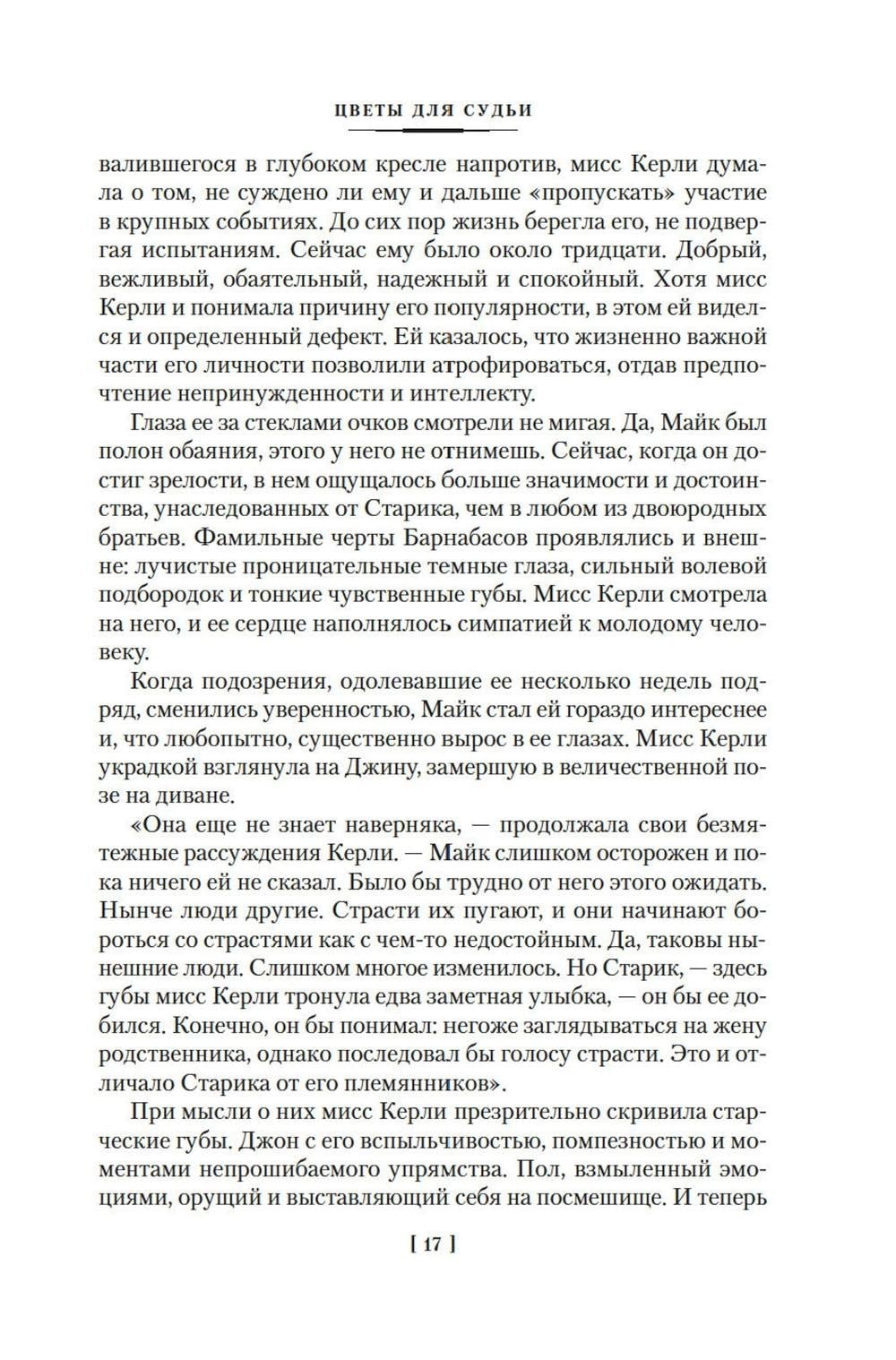 ЦВЕТЫ ДЛЯ СУДЬИ

валившегося в глубоком кресле напротив, мисс Керли думала о том, не суждено ли ему и дальше «пропускать» участие в крупных событиях. До сих пор жизнь берегла его, не подвергая испытаниям. Сейчас ему было около тридцати. Добрый, вежливый, обаятельный, надежный и спокойный. Хотя мисс Керли и понимала причину его популярности, в этом ей виделся и определенный дефект. Ей казалось, что жизненно важной части его личности позволили атрофироваться, отдав предпочтение непринужденности и интеллекту.

Глаза ее за стеклами очков смотрели не мигая. Да, Майк был полон обаяния, этого у него не отнимешь. Сейчас, когда он достиг зрелости, в нем ощущалось больше значимости и достоинства, унаследованных от Старика, чем в любом из двоюродных братьев. Фамильные черты Барнабасов проявлялись и внешне: лучистые проницательные темные глаза, сильный волевой подбородок и тонкие чувственные губы. Мисс Керли смотрела на него, и ее сердце наполнялось симпатией к молодому человеку.

Когда подозрения, одолевавшие ее несколько недель подряд, сменились уверенностью, Майк стал ей гораздо интереснее и, что любопытно, существенно вырос в ее глазах. Мисс Керли украдкой взглянула на Джину, замершую в величественной позе на диване.

«Она еще не знает наверняка, — продолжала свои безмятежные рассуждения Керли. — Майк слишком осторожен и пока ничего ей не сказал. Было бы трудно от него этого ожидать. Нынче люди другие. Страсти их пугают, и они начинают бороться со страстями как с чем-то недостойным. Да, таковы нынешние люди. Слишком многое изменилось. Но Старик, — здесь губы мисс Керли тронула едва заметная улыбка, — он бы ее добился. Конечно, он бы понимал: негоже заглядываться на жену родственника, однако последовал бы голосу страсти. Это и отличало Старика от его племянников».

При мысли о них мисс Керли презрительно скривила старческие губы. Джон с его вспыльчивостью, помпезностью и моментами непрошибаемого упрямства. Пол, взмыленный эмоциями, орущий и выставляющий себя на посмешище. И теперь

[ 17 ]